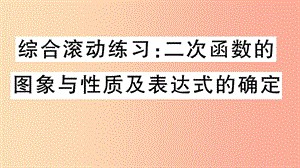 综合滚动练习:二次函数的图象与性质及表达式的确定